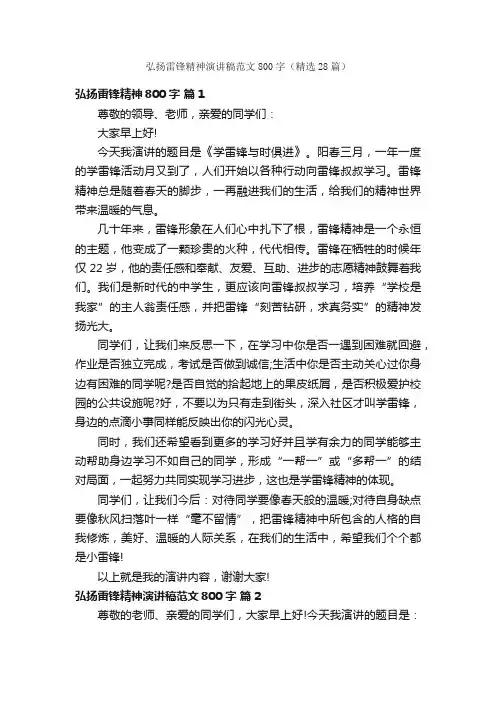 弘扬雷锋精神演讲稿范文800字（精选28篇）

弘扬雷锋精神800字 篇1

尊敬的领导、老师，亲爱的同学们：

大家早上好!

今天我演讲的题目是《学雷锋与时俱进》。阳春三月，一年一度的学雷锋活动月又到了，人们开始以各种行动向雷锋叔叔学习。雷锋精神总是随着春天的脚步，一再融进我们的生活，给我们的精神世界带来温暖的气息。

几十年来，雷锋形象在人们心中扎下了根，雷锋精神是一个永恒的主题，他变成了一颗珍贵的火种，代代相传。雷锋在牺牲的时候年仅22岁，他的责任感和奉献、友爱、互助、进步的志愿精神鼓舞着我们。我们是新时代的中学生，更应该向雷锋叔叔学习，培养“学校是我家”的主人翁责任感，并把雷锋“刻苦钻研，求真务实”的精神发扬光大。

同学们，让我们来反思一下，在学习中你是否一遇到困难就回避，作业是否独立完成，考试是否做到诚信;生活中你是否主动关心过你身边有困难的同学呢?是否自觉的拾起地上的果皮纸屑，是否积极爱护校园的公共设施呢?好，不要以为只有走到街头，深入社区才叫学雷锋，身边的点滴小事同样能反映出你的闪光心灵。

同时，我们还希望看到更多的学习好并且学有余力的同学能够主动帮助身边学习不如自己的同学，形成“一帮一”或“多帮一”的结对局面，一起努力共同实现学习进步，这也是学雷锋精神的体现。

同学们，让我们今后：对待同学要像春天般的温暖;对待自身缺点要像秋风扫落叶一样“毫不留情”，把雷锋精神中所包含的人格的自我修炼，美好、温暖的人际关系，在我们的生活中，希望我们个个都是小雷锋!

以上就是我的演讲内容，谢谢大家!

弘扬雷锋精神演讲稿范文800字 篇2

尊敬的老师、亲爱的同学们，大家早上好!今天我演讲的题目是：